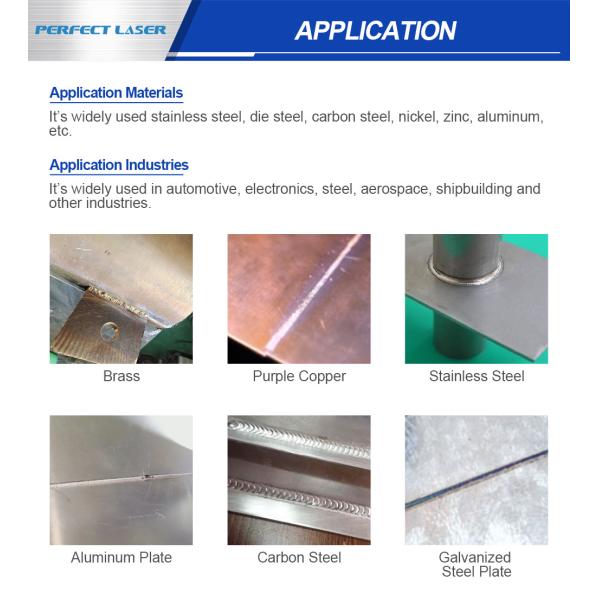 PERFECT LASER

APPLICATION

Application Materials

It's widely used stainless steel, die steel, carbon steel, nickel, zinc, aluminum, etc.

Application Industries

It's widely used in automotive, electronics, steel, aerospace, shipbuilding and other industries.

Brass

Purple Copper

Stainless Steel

Aluminum Plate

Carbon Steel

Galvanized Steel Plate